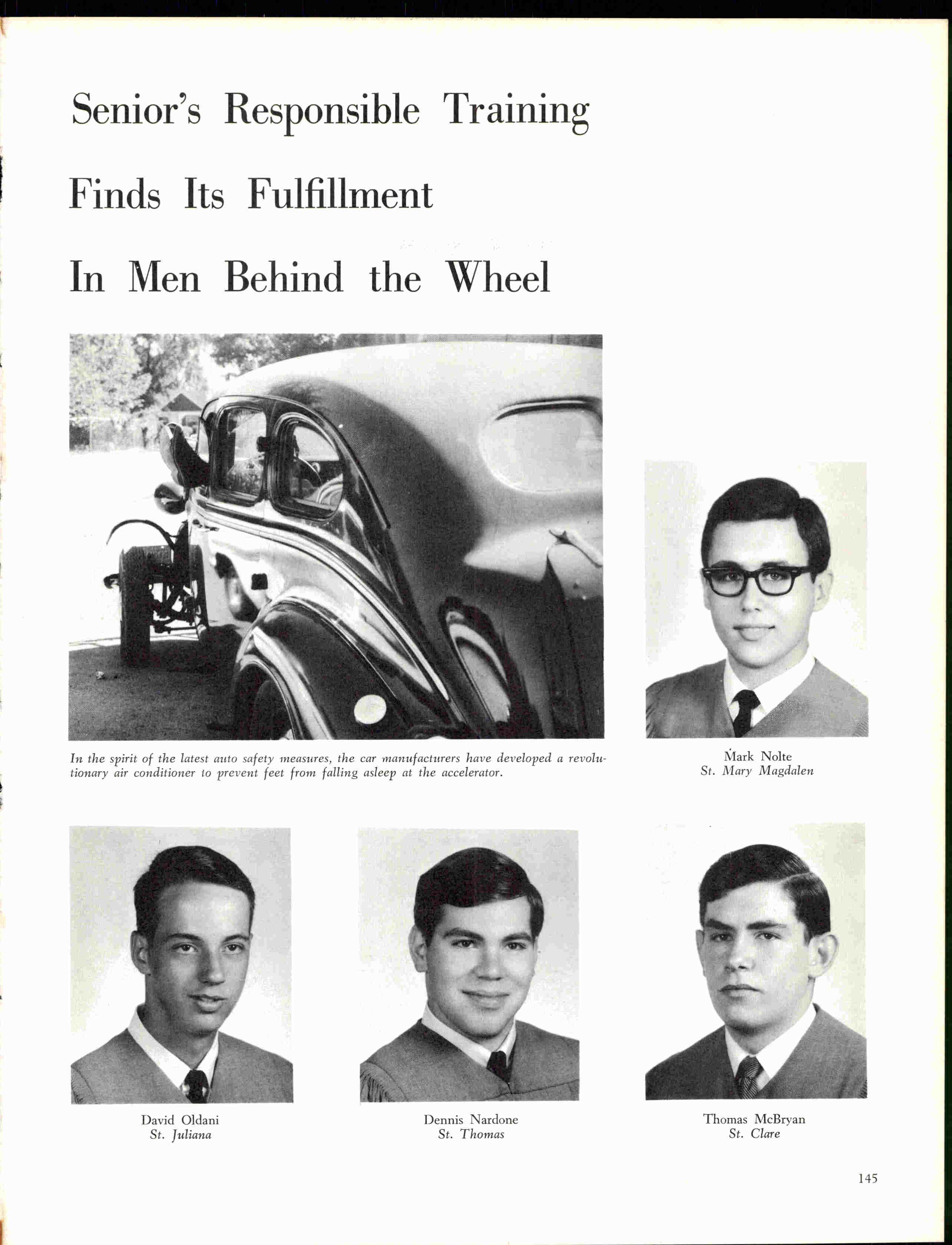 Senior's Responsible Training

Finds Its Fulfillment

In Men Behind the Wheel

In the spirit of the latest auto safety measures, the car manufacturers have developed a revolutionary air conditioner to prevent feet from falling asleep at the accelerator.

Mark Nolte
St. Mary Magdalen

David Oldani
St. Juliana

Dennis Nardone
St. Thomas

Thomas McBryan
St. Clare

145